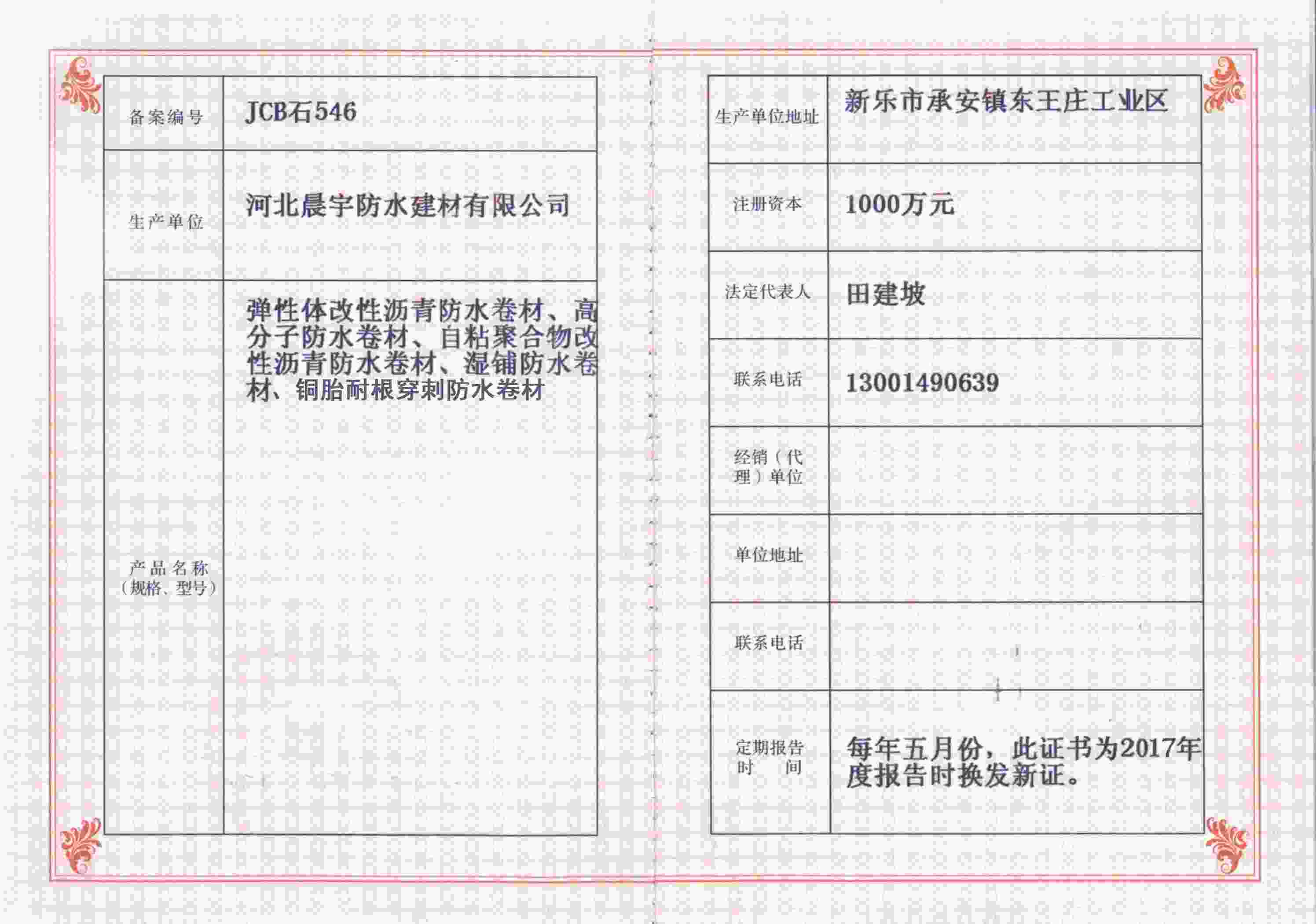 | 备案编号 | JCB石546 |
|---|---|
| 生产单位 | 河北晨宇防水建材有限公司 |
| 产品名称（规格、型号） | 弹性体改性沥青防水卷材、高分子防水卷材、自粘聚合物改性沥青防水卷材、湿铺防水卷材、铜胎耐根穿刺防水卷材 |

| 生产单位地址 | 新乐市承安镇东王庄工业区 |
|---|---|
| 注册资本 | 1000万元 |
| 法定代表人 | 田建坡 |
| 联系电话 | 13001490639 |
| 经销（代理）单位 | |
| 单位地址 | |
| 联系电话 | |
| 定期报告时间 | 每年五月份，此证书为2017年度报告时换发新证。 |